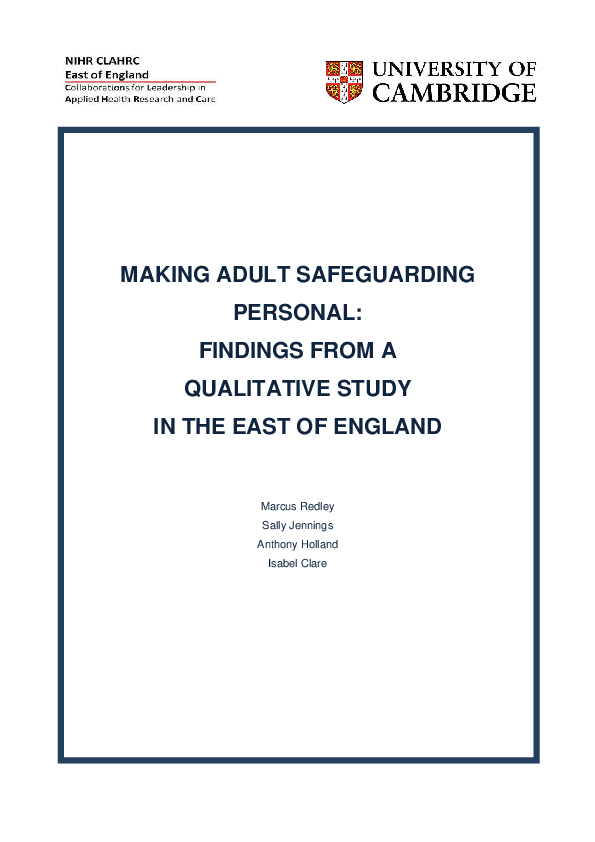 NIHR CLAHRC
East of England
Collaborations for Leadership in Applied Health Research and Care

UNIVERSITY OF
CAMBRIDGE

MAKING ADULT SAFEGUARDING PERSONAL:
FINDINGS FROM A QUALITATIVE STUDY
IN THE EAST OF ENGLAND

Marcus Redley
Sally Jennings
Anthony Holland
Isabel Clare